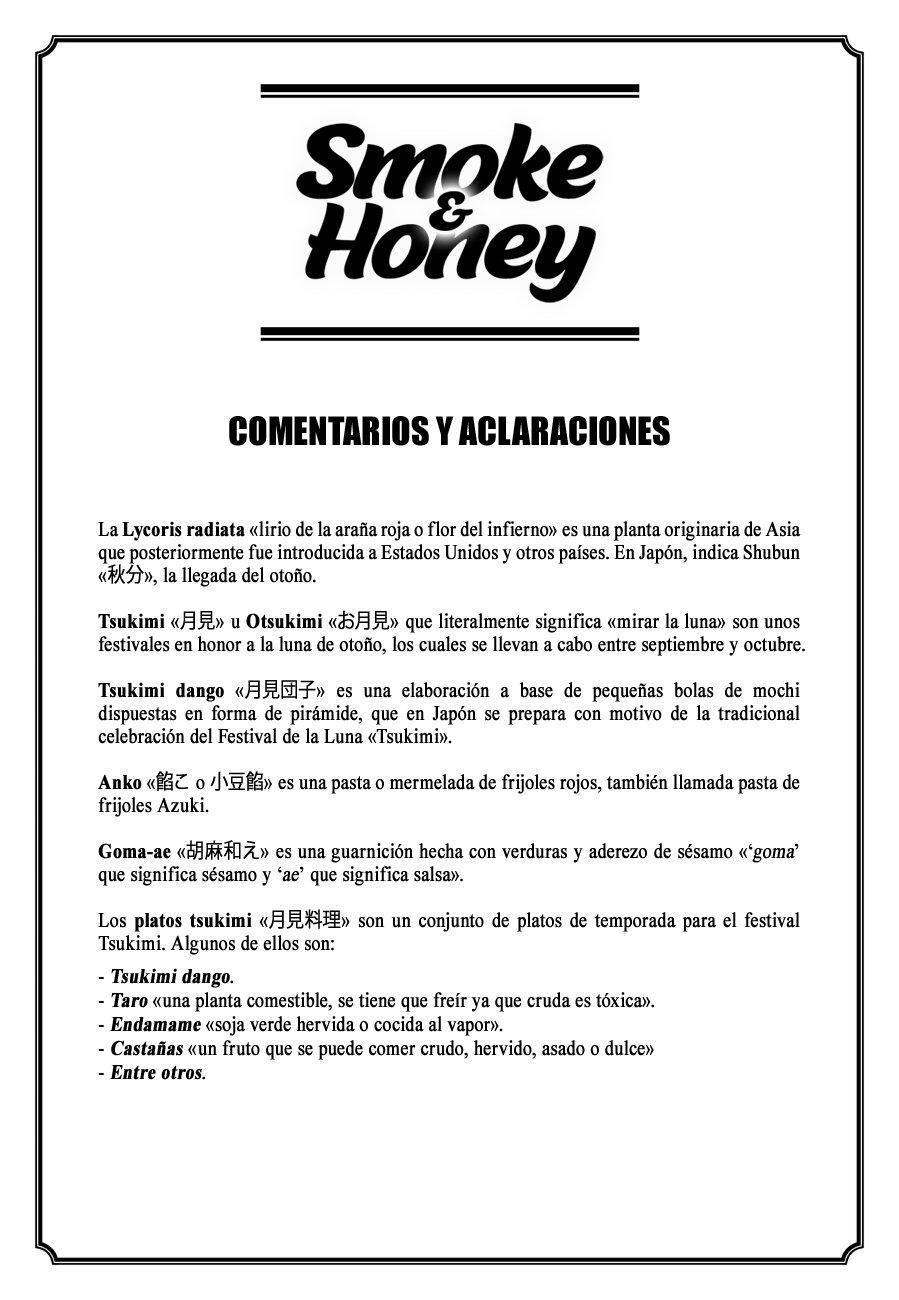 Smoke & Honey

COMENTARIOS Y ACLARACIONES

La Lycoris radiata «lirio de la araña roja o flor del infierno» es una planta originaria de Asia que posteriormente fue introducida a Estados Unidos y otros países. En Japón, indica Shubun «秋分», la llegada del otoño.

Tsukimi «月見» u Otsukimi «お月見» que literalmente significa «mirar la luna» son unos festivales en honor a la luna de otoño, los cuales se llevan a cabo entre septiembre y octubre.

Tsukimi dango «月見団子» es una elaboración a base de pequeñas bolas de mochi dispuestas en forma de pirámide, que en Japón se prepara con motivo de la tradicional celebración del Festival de la Luna «Tsukimi».

Anko «餡こ o 小豆餡» es una pasta o mermelada de frijoles rojos, también llamada pasta de frijoles Azuki.

Goma-ae «胡麻和え» es una guarnición hecha con verduras y aderezo de sésamo «'goma' que significa sésamo y 'ae' que significa salsa».

Los platos tsukimi «月見料理» son un conjunto de platos de temporada para el festival Tsukimi. Algunos de ellos son:
- Tsukimi dango.
- Taro «una planta comestible, se tiene que freír ya que cruda es tóxica».
- Endamame «soja verde hervida o cocida al vapor».
- Castañas «un fruto que se puede comer crudo, hervido, asado o dulce»
- Entre otros.